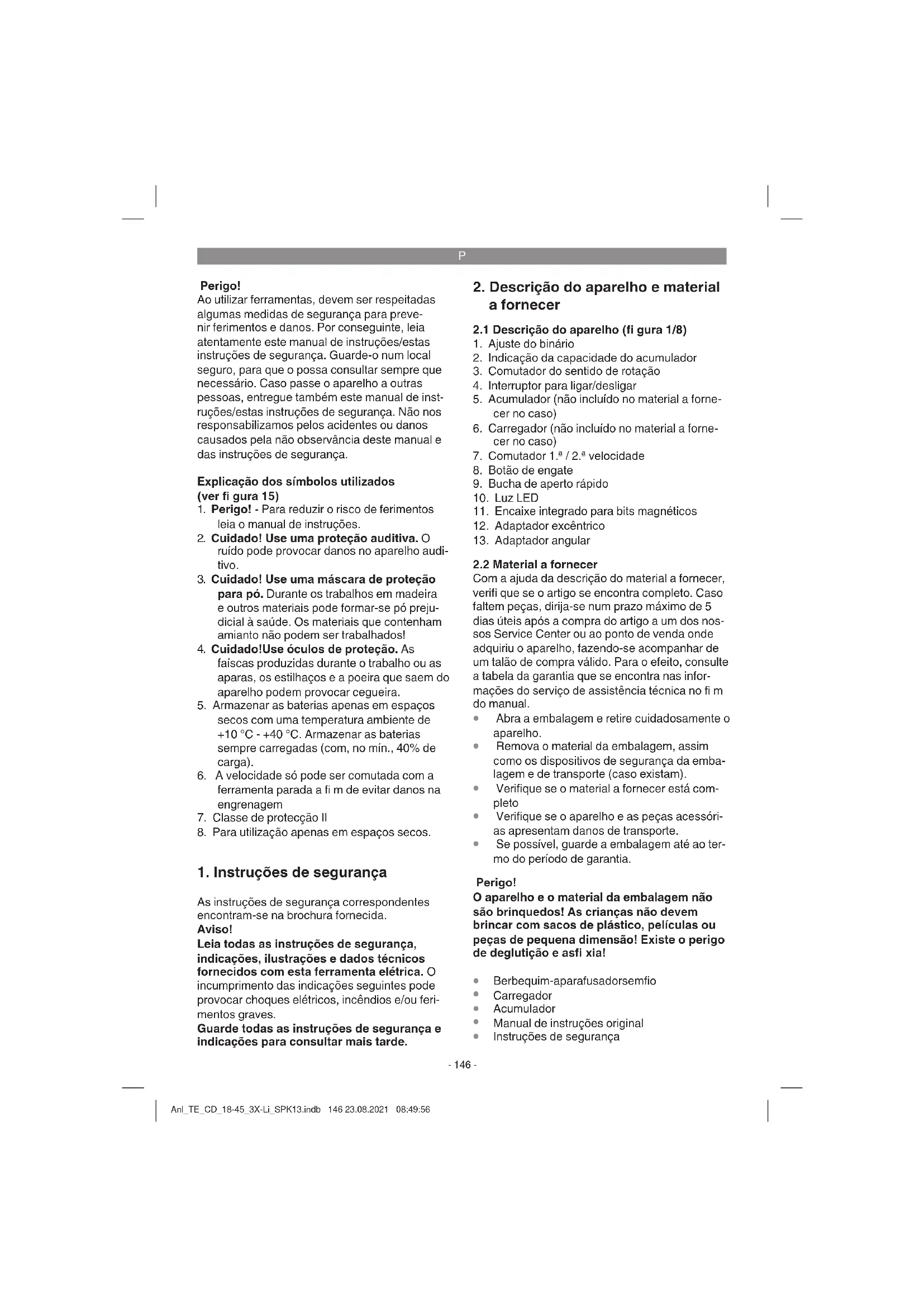 P

Perigo!
Ao utilizar ferramentas, devem ser respeitadas algumas medidas de segurança para prevenir ferimentos e danos. Por conseguinte, leia atentamente este manual de instruções/estas instruções de segurança. Guarde-o num local seguro, para que o possa consultar sempre que necessário. Caso passe o aparelho a outras pessoas, entregue também este manual de instruções/estas instruções de segurança. Não nos responsabilizamos pelos acidentes ou danos causados pela não observância deste manual e das instruções de segurança.

Explicação dos símbolos utilizados (ver fi gura 15)
1. Perigo! - Para reduzir o risco de ferimentos leia o manual de instruções.
2. Cuidado! Use uma proteção auditiva. O ruído pode provocar danos no aparelho auditivo.
3. Cuidado! Use uma máscara de proteção para pó. Durante os trabalhos em madeira e outros materiais pode formar-se pó prejudicial à saúde. Os materiais que contenham amianto não podem ser trabalhados!
4. Cuidado!Use óculos de proteção. As faíscas produzidas durante o trabalho ou as aparas, os estilhaços e a poeira que saem do aparelho podem provocar cegueira.
5. Armazenar as baterias apenas em espaços secos com uma temperatura ambiente de +10 °C - +40 °C. Armazenar as baterias sempre carregadas (com, no mín., 40% de carga).
6. A velocidade só pode ser comutada com a ferramenta parada a fi m de evitar danos na engrenagem
7. Classe de protecção II
8. Para utilização apenas em espaços secos.

1. Instruções de segurança

As instruções de segurança correspondentes encontram-se na brochura fornecida.
Aviso!
Leia todas as instruções de segurança, indicações, ilustrações e dados técnicos fornecidos com esta ferramenta elétrica. O incumprimento das indicações seguintes pode provocar choques elétricos, incêndios e/ou ferimentos graves.
Guarde todas as instruções de segurança e indicações para consultar mais tarde.

2. Descrição do aparelho e material a fornecer

2.1 Descrição do aparelho (fi gura 1/8)
1. Ajuste do binário
2. Indicação da capacidade do acumulador
3. Comutador do sentido de rotação
4. Interruptor para ligar/desligar
5. Acumulador (não incluído no material a fornecer no caso)
6. Carregador (não incluído no material a fornecer no caso)
7. Comutador 1.ª / 2.ª velocidade
8. Botão de engate
9. Bucha de aperto rápido
10. Luz LED
11. Encaixe integrado para bits magnéticos
12. Adaptador excêntrico
13. Adaptador angular

2.2 Material a fornecer
Com a ajuda da descrição do material a fornecer, verifi que se o artigo se encontra completo. Caso faltem peças, dirija-se num prazo máximo de 5 dias úteis após a compra do artigo a um dos nossos Service Center ou ao ponto de venda onde adquiriu o aparelho, fazendo-se acompanhar de um talão de compra válido. Para o efeito, consulte a tabela da garantia que se encontra nas informações do serviço de assistência técnica no fi m do manual.
• Abra a embalagem e retire cuidadosamente o aparelho.
• Remova o material da embalagem, assim como os dispositivos de segurança da embalagem e de transporte (caso existam).
• Verifique se o material a fornecer está completo
• Verifique se o aparelho e as peças acessórias apresentam danos de transporte.
• Se possível, guarde a embalagem até ao termo do período de garantia.

Perigo!
O aparelho e o material da embalagem não são brinquedos! As crianças não devem brincar com sacos de plástico, películas ou peças de pequena dimensão! Existe o perigo de deglutição e asfi xia!

• Berbequim-aparafusadorsemfio
• Carregador
• Acumulador
• Manual de instruções original
• Instruções de segurança

- 146 -

Anl_TE_CD_18-45_3X-Li_SPK13.indb 146 23.08.2021 08:49:56